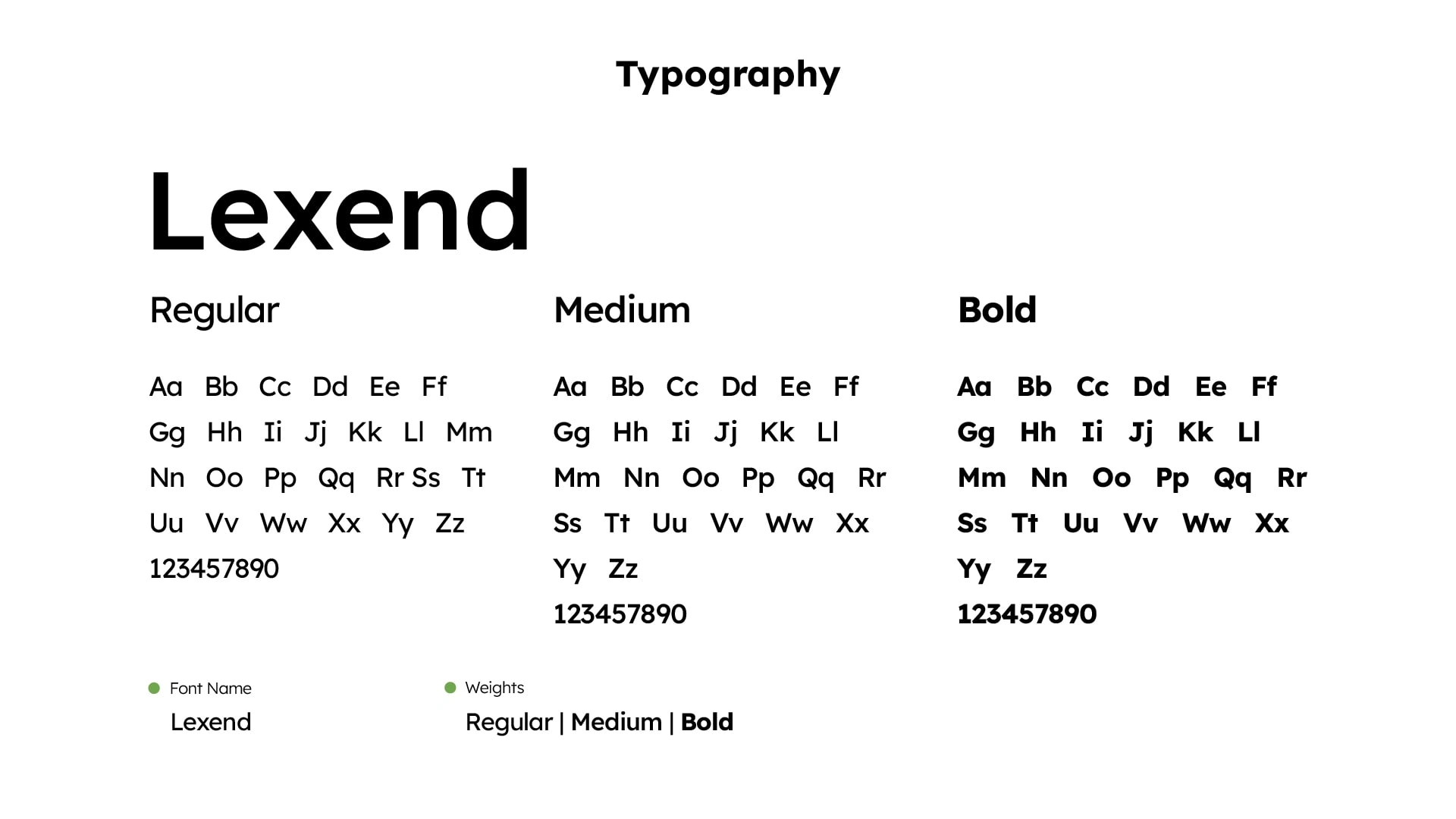 Typography

Lexend

Regular

Aa Bb Cc Dd Ee Ff
Gg Hh Ii Jj Kk Ll Mm
Nn Oo Pp Qq Rr Ss Tt
Uu Vv Ww Xx Yy Zz
123457890

Medium

Aa Bb Cc Dd Ee Ff
Gg Hh Ii Jj Kk Ll
Mm Nn Oo Pp Qq Rr
Ss Tt Uu Vv Ww Xx
Yy Zz
123457890

Bold

Aa Bb Cc Dd Ee Ff
Gg Hh Ii Jj Kk Ll
Mm Nn Oo Pp Qq Rr
Ss Tt Uu Vv Ww Xx
Yy Zz
123457890

• Font Name
Lexend

• Weights
Regular | Medium | Bold